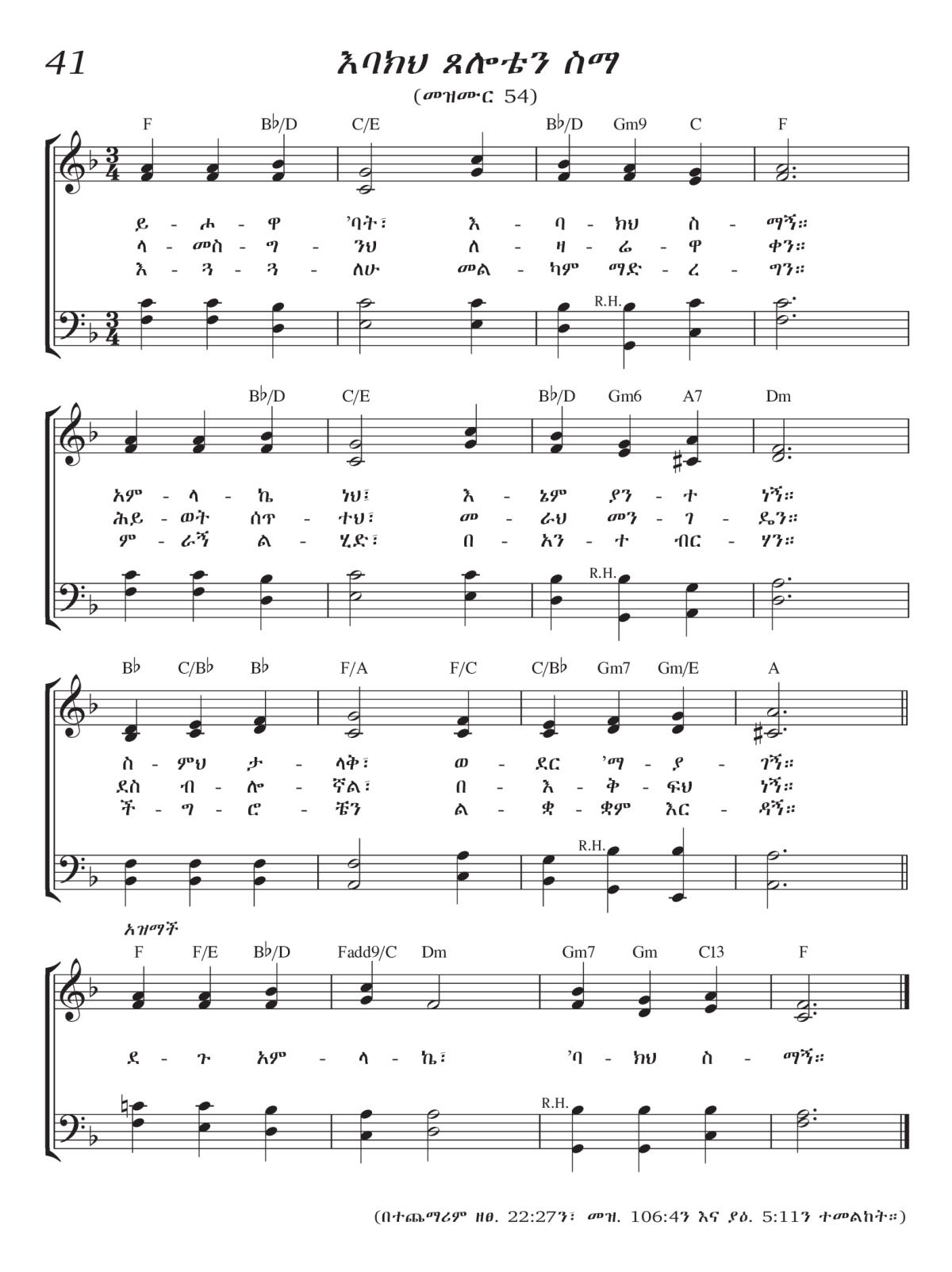 41

እባክህ ጸሎቴን ስማ

(መዝሙር 54)

F B♭/D C/E B♭/D Gm9 C F

ይ - ሖ - ዋ 'ባት፣ እ - ባ - ክህ ስ - ማኝ።
ላ - መስ - ግ - ንህ ለ - ዛ - ሬ - ዋ ቀን።
እ - ጓ - ጓ - ለሁ መል - ካም ማድ - ረ - ግን።

R.H.

B♭/D C/E B♭/D Gm6 A7 Dm

አም - ላ - ኬ ነህ፣ እ - ኔም ያን - ተ ነኝ።
ሕይ - ወት ሰጥ - ተህ፣ መ - ራህ መን - ገ - ዴን።
ም - ራኝ ል - ሂድ፣ በ - አን - ተ ብር - ሃን።

R.H.

B♭ C/B♭ B♭ F/A F/C C/B♭ Gm7 Gm/E A

ስ - ምህ ታ - ላቅ፣ ወ - ደር 'ማ - ያ - ገኝ።
ደስ ብ - ሎ - ኛል፣ በ - እ - ቅ - ፍህ ነኝ።
ች - ግ - ሮ - ቼን ል - ቋ - ቋም እር - ዳኝ።

R.H.

አዝማች

F F/E B♭/D Fadd9/C Dm Gm7 Gm C13 F

ደ - ጉ አም - ላ - ኬ፣ 'ባ - ክህ ስ - ማኝ።

R.H.

(በተጨማሪም ዘፀ. 22:27ን፣ መዝ. 106:4ን እና ያዕ. 5:11ን ተመልከት።)